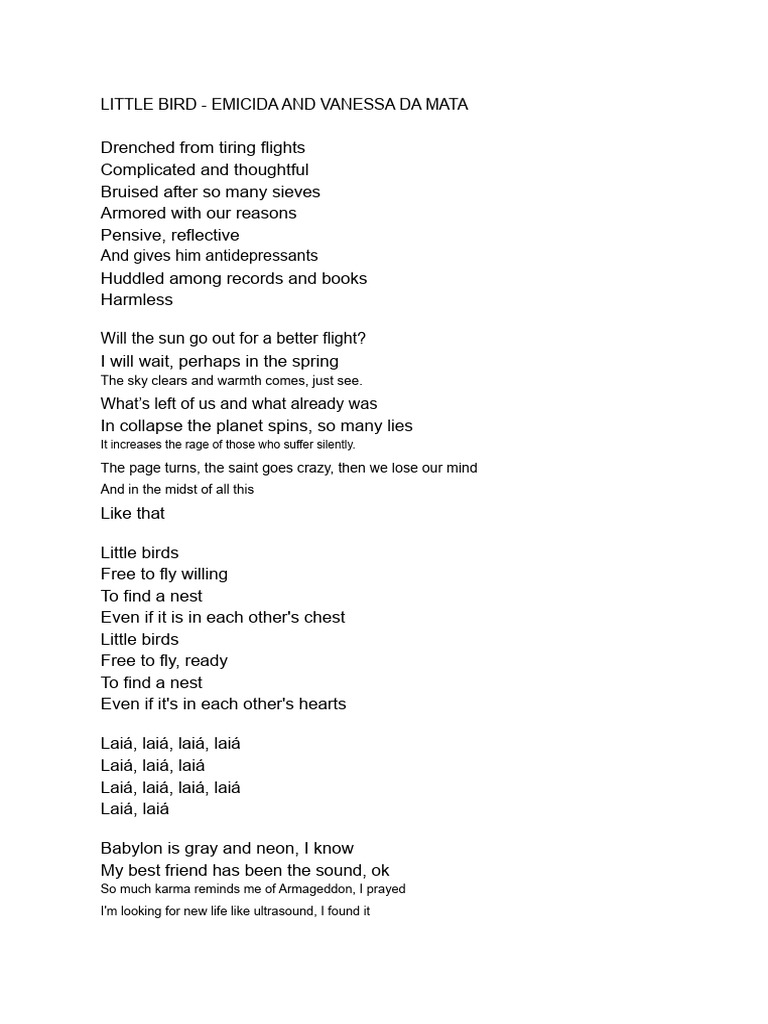 LITTLE BIRD - EMICIDA AND VANESSA DA MATA

Drenched from tiring flights
Complicated and thoughtful
Bruised after so many sieves
Armored with our reasons
Pensive, reflective
And gives him antidepressants
Huddled among records and books
Harmless

Will the sun go out for a better flight?
I will wait, perhaps in the spring
The sky clears and warmth comes, just see.
What's left of us and what already was
In collapse the planet spins, so many lies
It increases the rage of those who suffer silently.
The page turns, the saint goes crazy, then we lose our mind
And in the midst of all this
Like that

Little birds
Free to fly willing
To find a nest
Even if it is in each other's chest
Little birds
Free to fly, ready
To find a nest
Even if it's in each other's hearts

Laiá, laiá, laiá, laiá
Laiá, laiá, laiá
Laiá, laiá, laiá, laiá
Laiá, laiá

Babylon is gray and neon, I know
My best friend has been the sound, ok
So much karma reminds me of Armageddon, I prayed
I'm looking for new life like ultrasound, I found it